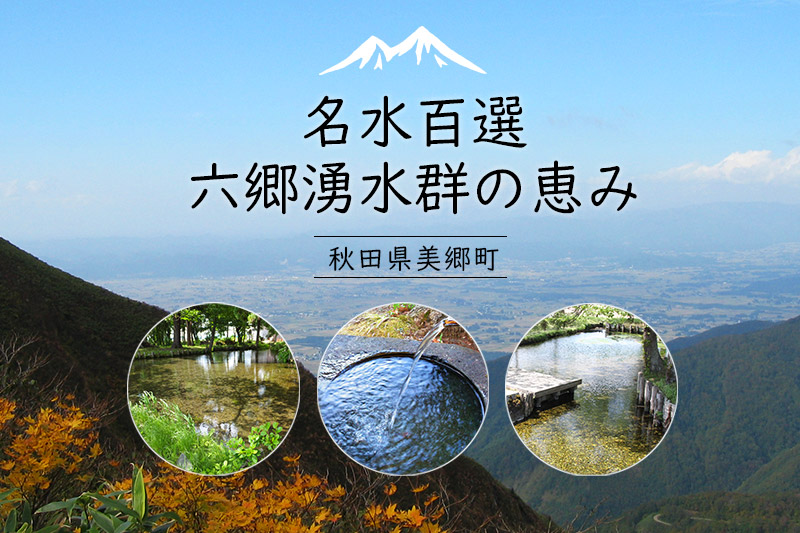 名水百選
六郷湧水群の恵み

秋田県美郷町